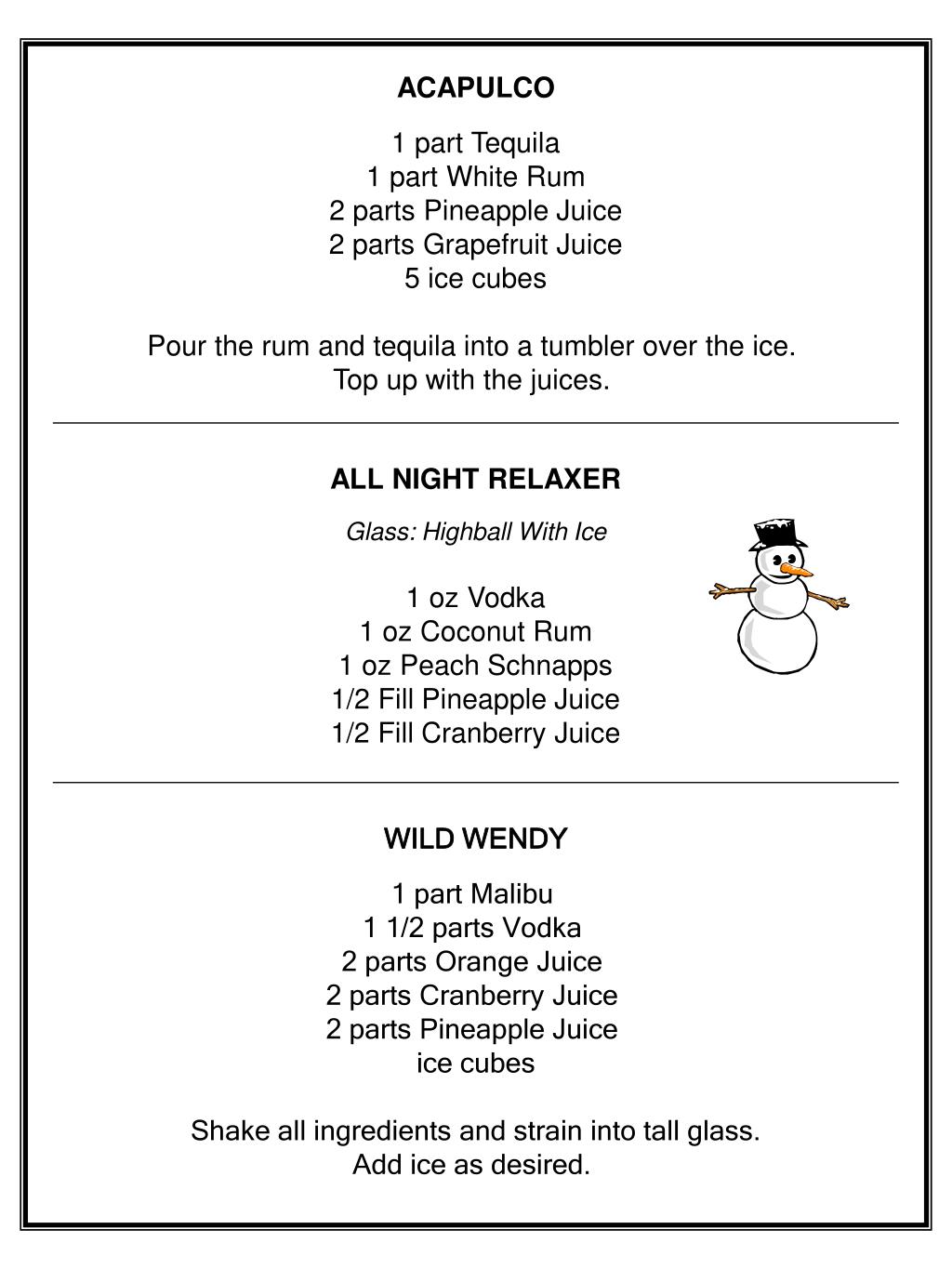 ACAPULCO

1 part Tequila
1 part White Rum
2 parts Pineapple Juice
2 parts Grapefruit Juice
5 ice cubes

Pour the rum and tequila into a tumbler over the ice.
Top up with the juices.

ALL NIGHT RELAXER

Glass: Highball With Ice

1 oz Vodka
1 oz Coconut Rum
1 oz Peach Schnapps
1/2 Fill Pineapple Juice
1/2 Fill Cranberry Juice

WILD WENDY

1 part Malibu
1 1/2 parts Vodka
2 parts Orange Juice
2 parts Cranberry Juice
2 parts Pineapple Juice
ice cubes

Shake all ingredients and strain into tall glass.
Add ice as desired.